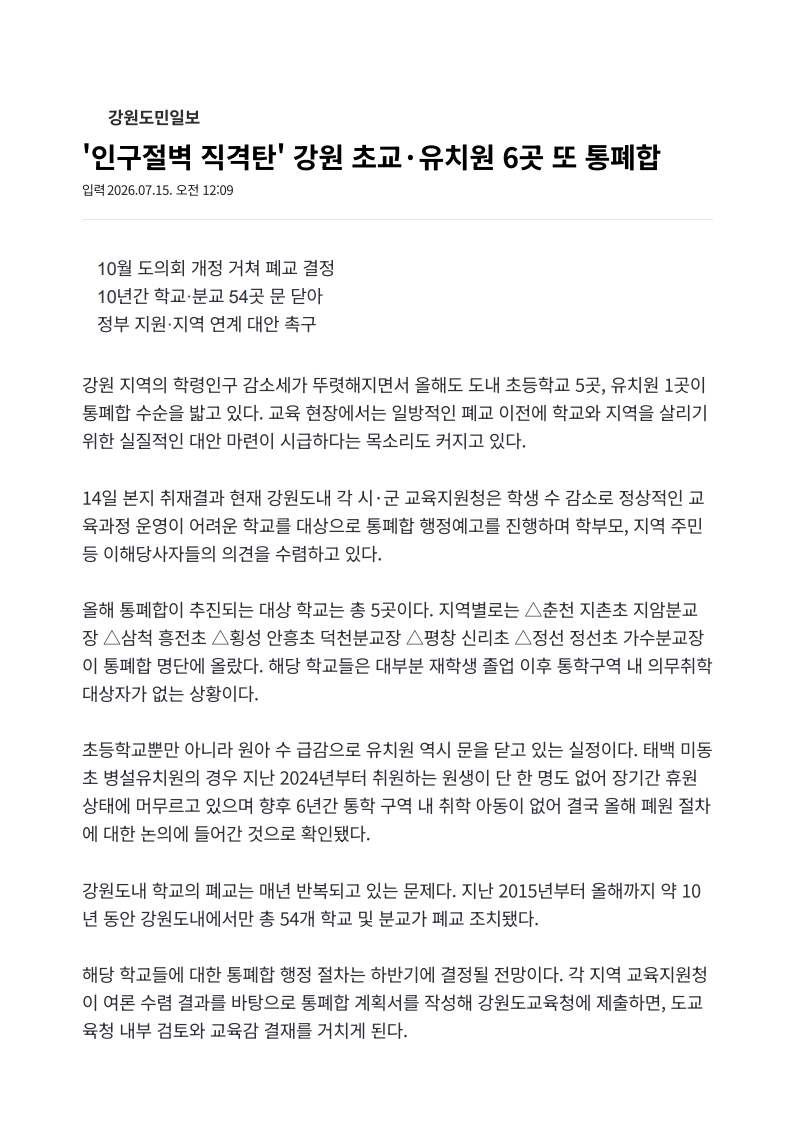 강원도민일보

'인구절벽 직격탄' 강원 초교·유치원 6곳 또 통폐합

입력 2026.07.15. 오전 12:09

10월 도의회 개정 거쳐 폐교 결정
10년간 학교·분교 54곳 문 닫아
정부 지원·지역 연계 대안 촉구

강원 지역의 학령인구 감소세가 뚜렷해지면서 올해도 도내 초등학교 5곳, 유치원 1곳이 통폐합 수순을 밟고 있다. 교육 현장에서는 일방적인 폐교 이전에 학교와 지역을 살리기 위한 실질적인 대안 마련이 시급하다는 목소리도 커지고 있다.

14일 본지 취재결과 현재 강원도내 각 시·군 교육지원청은 학생 수 감소로 정상적인 교육과정 운영이 어려운 학교를 대상으로 통폐합 행정예고를 진행하며 학부모, 지역 주민 등 이해당사자들의 의견을 수렴하고 있다.

올해 통폐합이 추진되는 대상 학교는 총 5곳이다. 지역별로는 △춘천 지촌초 지암분교장 △삼척 흥전초 △횡성 안흥초 덕천분교장 △평창 신리초 △정선 정선초 가수분교장이 통폐합 명단에 올랐다. 해당 학교들은 대부분 재학생 졸업 이후 통학구역 내 의무취학 대상자가 없는 상황이다.

초등학교뿐만 아니라 원아 수 급감으로 유치원 역시 문을 닫고 있는 실정이다. 태백 미동초 병설유치원의 경우 지난 2024년부터 취원하는 원생이 단 한 명도 없어 장기간 휴원 상태에 머무르고 있으며 향후 6년간 통학 구역 내 취학 아동이 없어 결국 올해 폐원 절차에 대한 논의에 들어간 것으로 확인됐다.

강원도내 학교의 폐교는 매년 반복되고 있는 문제다. 지난 2015년부터 올해까지 약 10년 동안 강원도내에서만 총 54개 학교 및 분교가 폐교 조치됐다.

해당 학교들에 대한 통폐합 행정 절차는 하반기에 결정될 전망이다. 각 지역 교육지원청이 여론 수렴 결과를 바탕으로 통폐합 계획서를 작성해 강원도교육청에 제출하면, 도교육청 내부 검토와 교육감 결재를 거치게 된다.